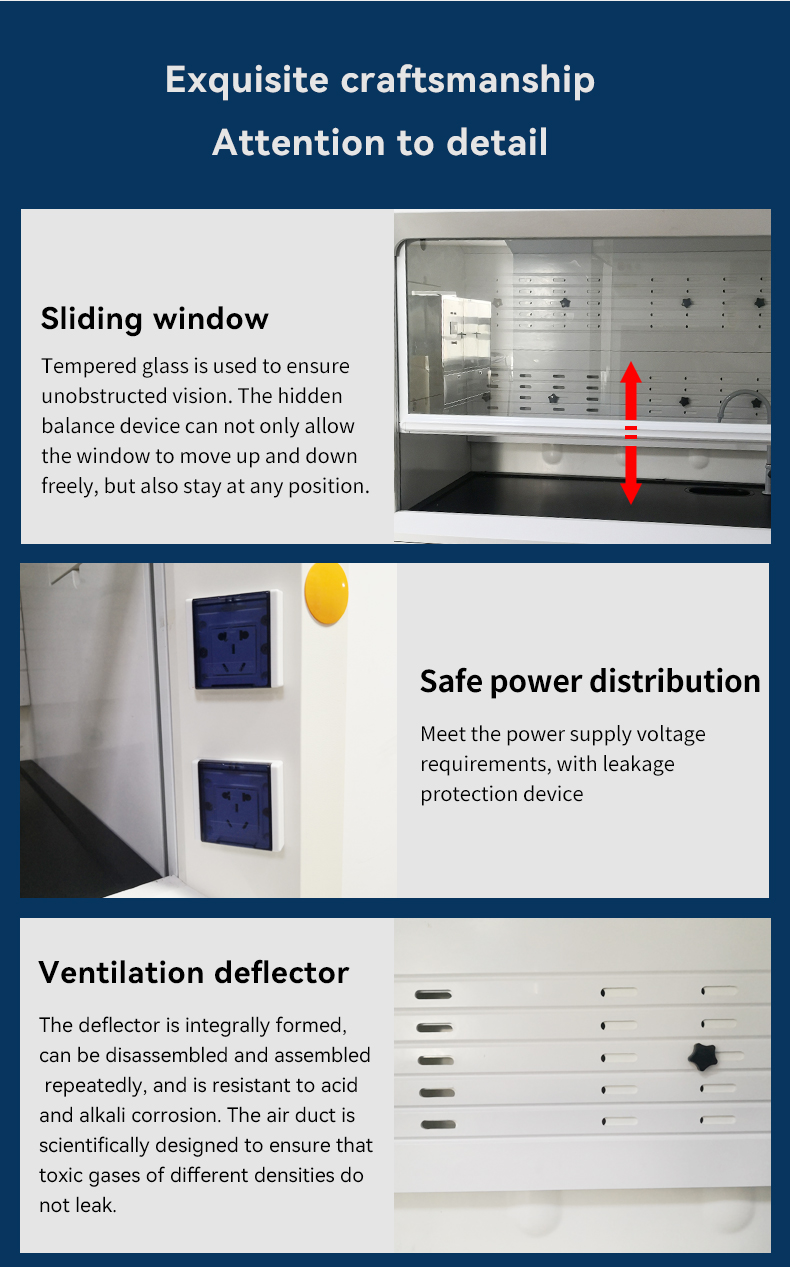 Exquisite craftsmanship

Attention to detail

Sliding window

Tempered glass is used to ensure unobstructed vision. The hidden balance device can not only allow the window to move up and down freely, but also stay at any position.

Safe power distribution

Meet the power supply voltage requirements, with leakage protection device

Ventilation deflector

The deflector is integrally formed, can be disassembled and assembled repeatedly, and is resistant to acid and alkali corrosion. The air duct is scientifically designed to ensure that toxic gases of different densities do not leak.